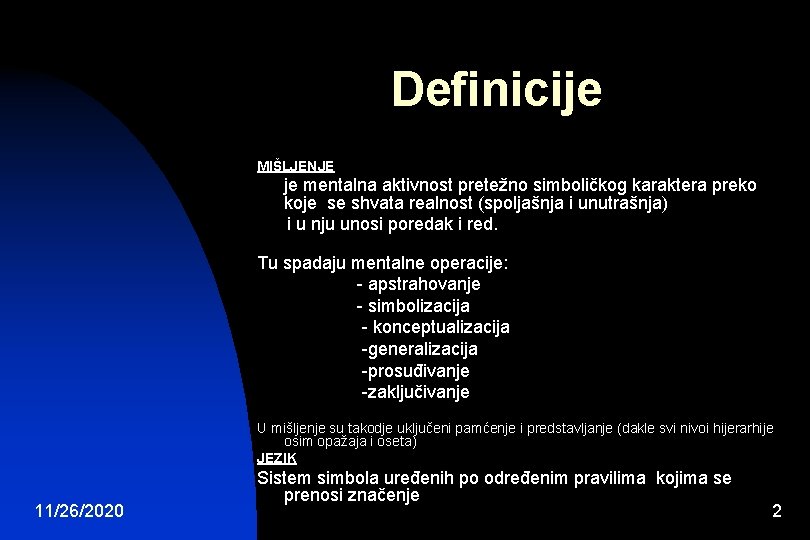 Definicije

MIŠLJENJE

je mentalna aktivnost pretežno simboličkog karaktera preko koje se shvata realnost (spoljašnja i unutrašnja) i u nju unosi poredak i red.

Tu spadaju mentalne operacije:
- apstrahovanje
- simbolizacija
- konceptualizacija
-generalizacija
-prosuđivanje
-zaključivanje

U mišljenje su takodje uključeni pamćenje i predstavljanje (dakle svi nivoi hijerarhije osim opažaja i oseta)

JEZIK

Sistem simbola uređenih po određenim pravilima kojima se prenosi značenje

11/26/2020

2